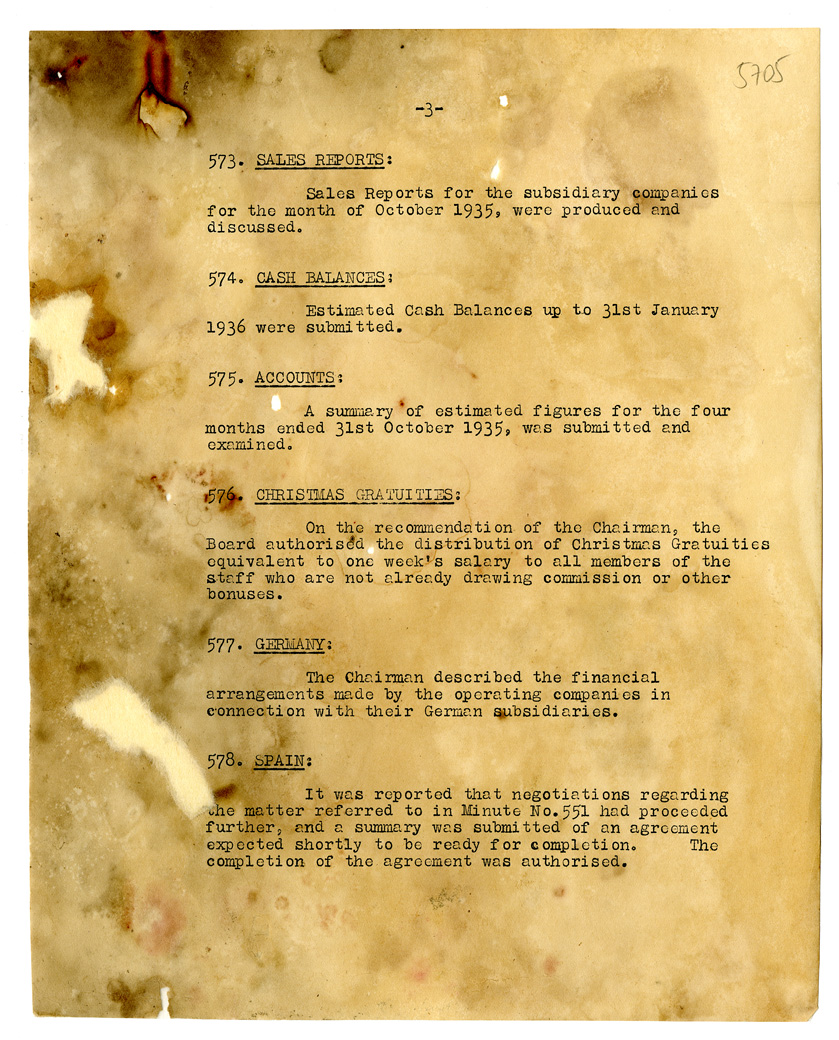 5705

-3-

573. SALES REPORTS:

Sales Reports for the subsidiary companies for the month of October 1935, were produced and discussed.

574. CASH BALANCES:

Estimated Cash Balances up to 31st January 1936 were submitted.

575. ACCOUNTS:

A summary of estimated figures for the four months ended 31st October 1935, was submitted and examined.

576. CHRISTMAS GRATUITIES:

On the recommendation of the Chairman, the Board authorised the distribution of Christmas Gratuities equivalent to one week's salary to all members of the staff who are not already drawing commission or other bonuses.

577. GERMANY:

The Chairman described the financial arrangements made by the operating companies in connection with their German subsidiaries.

578. SPAIN:

It was reported that negotiations regarding the matter referred to in Minute No.551 had proceeded further, and a summary was submitted of an agreement expected shortly to be ready for completion. The completion of the agreement was authorised.